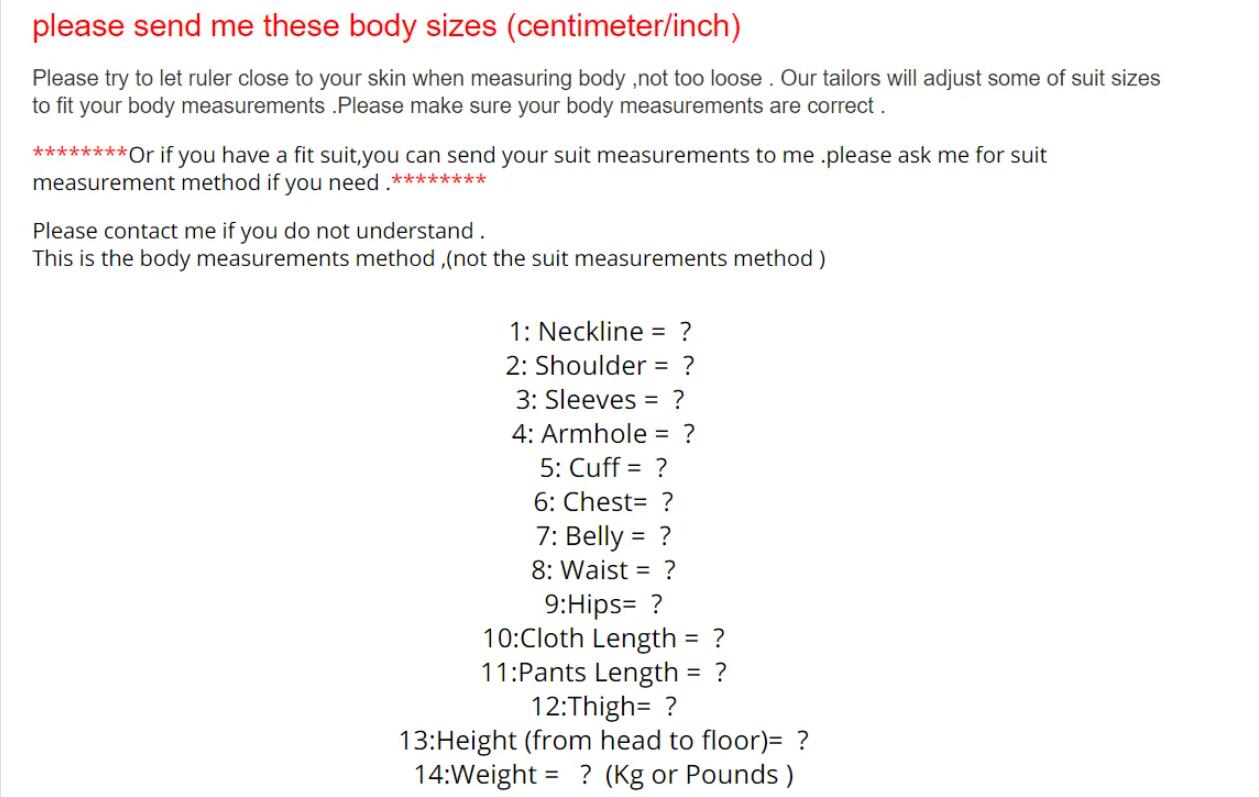 please send me these body sizes (centimeter/inch)

Please try to let ruler close to your skin when measuring body ,not too loose . Our tailors will adjust some of suit sizes to fit your body measurements .Please make sure your body measurements are correct .

********Or if you have a fit suit,you can send your suit measurements to me .please ask me for suit measurement method if you need .********

Please contact me if you do not understand .
This is the body measurements method ,(not the suit measurements method )

1: Neckline = ?
2: Shoulder = ?
3: Sleeves = ?
4: Armhole = ?
5: Cuff = ?
6: Chest= ?
7: Belly = ?
8: Waist = ?
9:Hips= ?
10:Cloth Length = ?
11:Pants Length = ?
12:Thigh= ?
13:Height (from head to floor)= ?
14:Weight = ? (Kg or Pounds )